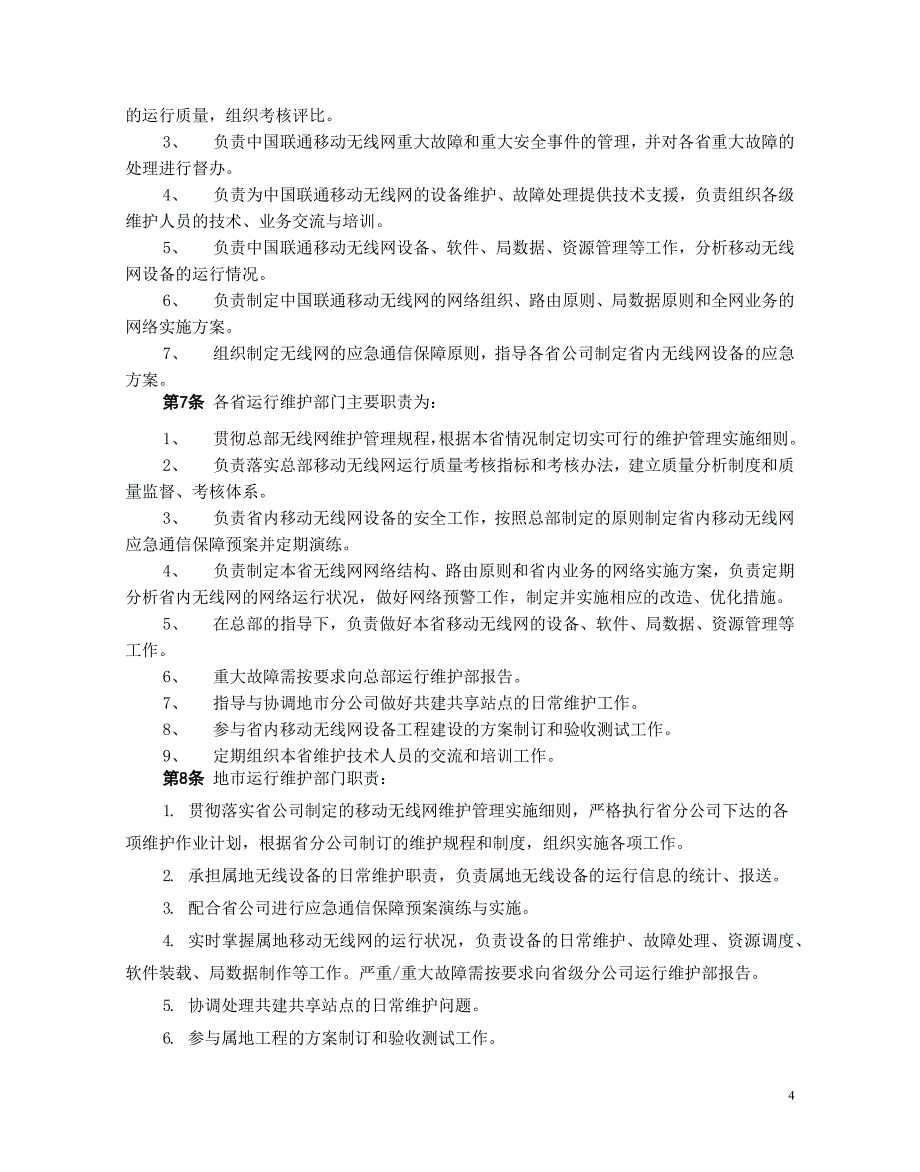 的运行质量，组织考核评比。

3、 负责中国联通移动无线网重大故障和重大安全事件的管理，并对各省重大故障的处理进行督办。

4、 负责为中国联通移动无线网的设备维护、故障处理提供技术支援，负责组织各级维护人员的技术、业务交流与培训。

5、 负责中国联通移动无线网设备、软件、局数据、资源管理等工作，分析移动无线网设备的运行情况。

6、 负责制定中国联通移动无线网的网络组织、路由原则、局数据原则和全网业务的网络实施方案。

7、 组织制定无线网的应急通信保障原则，指导各省公司制定省内无线网设备的应急方案。

第7条 各省运行维护部门主要职责为：

1、 贯彻总部无线网维护管理规程，根据本省情况制定切实可行的维护管理实施细则。

2、 负责落实总部移动无线网运行质量考核指标和考核办法，建立质量分析制度和质量监督、考核体系。

3、 负责省内移动无线网设备的安全工作，按照总部制定的原则制定省内移动无线网应急通信保障预案并定期演练。

4、 负责制定本省无线网网络结构、路由原则和省内业务的网络实施方案，负责定期分析省内无线网的网络运行状况，做好网络预警工作，制定并实施相应的改造、优化措施。

5、 在总部的指导下，负责做好本省移动无线网的设备、软件、局数据、资源管理等工作。

6、 重大故障需按要求向总部运行维护部报告。

7、 指导与协调地市分公司做好共建共享站点的日常维护工作。

8、 参与省内移动无线网设备工程建设的方案制订和验收测试工作。

9、 定期组织本省维护技术人员的交流和培训工作。

第8条 地市运行维护部门职责：

1. 贯彻落实省公司制定的移动无线网维护管理实施细则，严格执行省分公司下达的各项维护作业计划，根据省分公司制订的维护规程和制度，组织实施各项工作。

2. 承担属地无线设备的日常维护职责，负责属地无线设备的运行信息的统计、报送。

3. 配合省公司进行应急通信保障预案演练与实施。

4. 实时掌握属地移动无线网的运行状况，负责设备的日常维护、故障处理、资源调度、软件装载、局数据制作等工作。严重/重大故障需按要求向省级分公司运行维护部报告。

5. 协调处理共建共享站点的日常维护问题。

6. 参与属地工程的方案制订和验收测试工作。

4